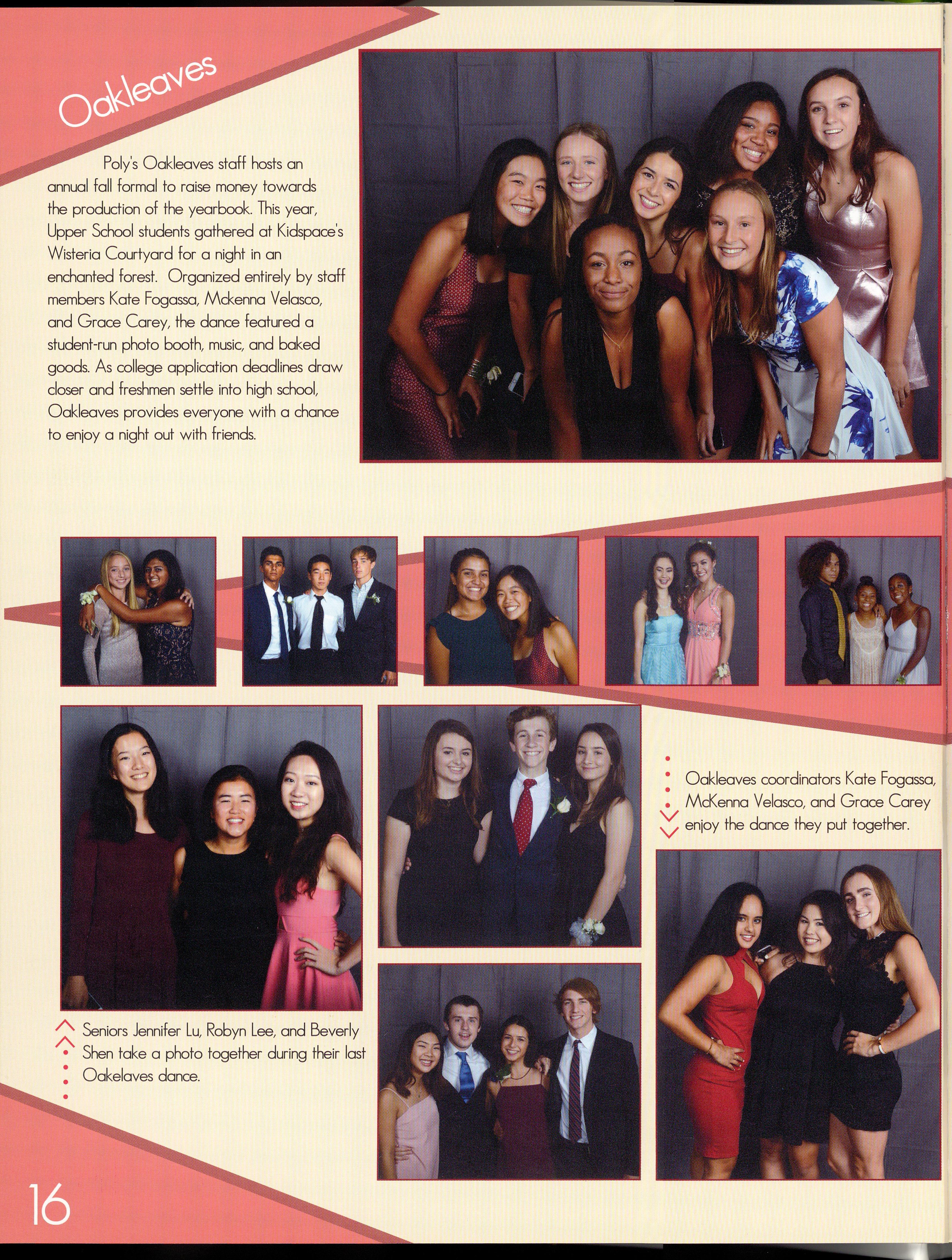 Oakleaves

Poly's Oakleaves staff hosts an annual fall formal to raise money towards the production of the yearbook. This year, Upper School students gathered at Kidspace's Wisteria Courtyard for a night in an enchanted forest. Organized entirely by staff members Kate Fogassa, Mckenna Velasco, and Grace Carey, the dance featured a student-run photo booth, music, and baked goods. As college application deadlines draw closer and freshmen settle into high school, Oakleaves provides everyone with a chance to enjoy a night out with friends.

Oakleaves coordinators Kate Fogassa, McKenna Velasco, and Grace Carey enjoy the dance they put together.

Seniors Jennifer Lu, Robyn Lee, and Beverly Shen take a photo together during their last Oakelaves dance.

16